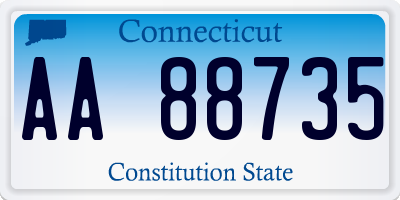 Connecticut

AA 88735

Constitution State